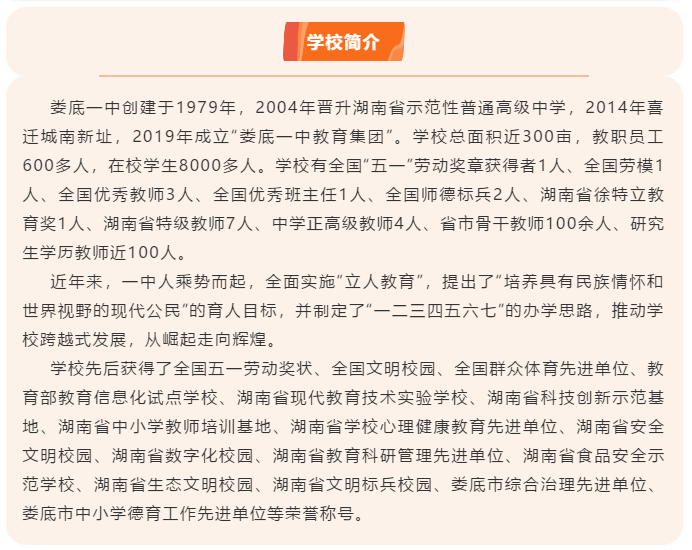 学校简介

娄底一中创建于1979年，2004年晋升湖南省示范性普通高级中学，2014年喜迁城南新址，2019年成立“娄底一中教育集团”。学校总面积近300亩，教职员工600多人，在校学生8000多人。学校有全国“五一”劳动奖章获得者1人、全国劳模1人、全国优秀教师3人、全国优秀班主任1人、全国师德标兵2人、湖南省徐特立教育奖1人、湖南省特级教师7人、中学正高级教师4人、省市骨干教师100余人、研究生学历教师近100人。

近年来，一中人乘势而起，全面实施“立人教育”，提出了“培养具有民族情怀和世界视野的现代公民”的育人目标，并制定了“一二三四五六七”的办学思路，推动学校跨越式发展，从崛起走向辉煌。

学校先后获得了全国五一劳动奖状、全国文明校园、全国群众体育先进单位、教育部教育信息化试点学校、湖南省现代教育技术实验学校、湖南省科技创新示范基地、湖南省中小学教师培训基地、湖南省学校心理健康教育先进单位、湖南省安全文明校园、湖南省数字化校园、湖南省教育科研管理先进单位、湖南省食品安全示范学校、湖南省生态文明校园、湖南省文明标兵校园、娄底市综合治理先进单位、娄底市中小学德育工作先进单位等荣誉称号。